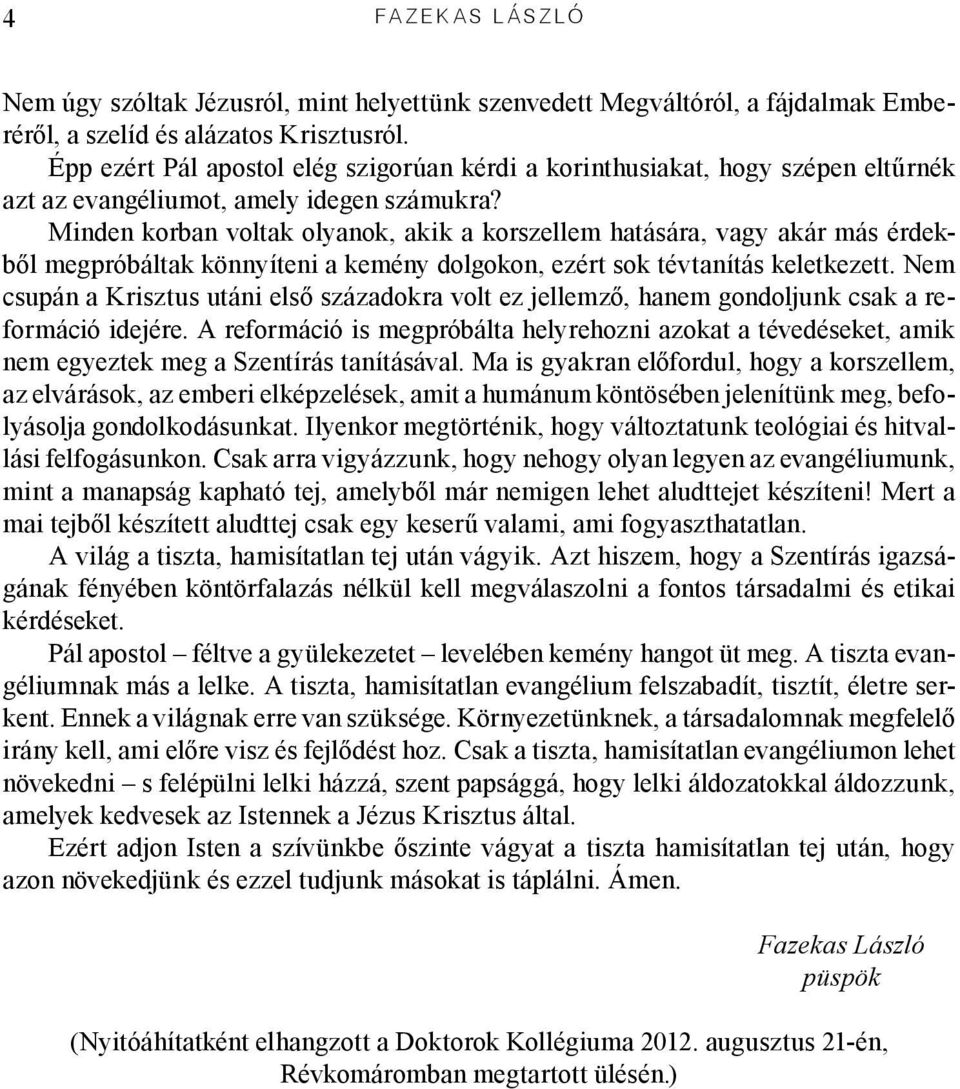 4 FAZEKAS LÁSZLÓ

Nem úgy szóltak Jézusról, mint helyettünk szenvedett Megváltóról, a fájdalmak Emberéről, a szelíd és alázatos Krisztusról.
Épp ezért Pál apostol elég szigorúan kérdi a korinthusiakat, hogy szépen eltűrnék azt az evangéliumot, amely idegen számukra?
Minden korban voltak olyanok, akik a korszellem hatására, vagy akár más érdekből megpróbáltak könnyíteni a kemény dolgokon, ezért sok tévtanítás keletkezett. Nem csupán a Krisztus utáni első századokra volt ez jellemző, hanem gondoljunk csak a reformáció idejére. A reformáció is megpróbálta helyrehozni azokat a tévedéseket, amik nem egyeztek meg a Szentírás tanításával. Ma is gyakran előfordul, hogy a korszellem, az elvárások, az emberi elképzelések, amit a humánum köntösében jelenítünk meg, befolyásolja gondolkodásunkat. Ilyenkor megtörténik, hogy változtatunk teológiai és hitvallási felfogásunkon. Csak arra vigyázzunk, hogy nehogy olyan legyen az evangéliumunk, mint a manapság kapható tej, amelyből már nemigen lehet aludttejet készíteni! Mert a mai tejből készített aludttej csak egy keserű valami, ami fogyaszthatatlan.
A világ a tiszta, hamisítatlan tej után vágyik. Azt hiszem, hogy a Szentírás igazságának fényében köntörfalazás nélkül kell megválaszolni a fontos társadalmi és etikai kérdéseket.
Pál apostol – féltve a gyülekezetet – levelében kemény hangot üt meg. A tiszta evangéliumnak más a lelke. A tiszta, hamisítatlan evangélium felszabadít, tisztít, életre serkent. Ennek a világnak erre van szüksége. Környezetünknek, a társadalomnak megfelelő irány kell, ami előre visz és fejlődést hoz. Csak a tiszta, hamisítatlan evangéliumon lehet növekedni – s felépülni lelki házzá, szent papsággá, hogy lelki áldozatokkal áldozzunk, amelyek kedvesek az Istennek a Jézus Krisztus által.
Ezért adjon Isten a szívünkbe őszinte vágyat a tiszta hamisítatlan tej után, hogy azon növekedjünk és ezzel tudjunk másokat is táplálni. Ámen.

Fazekas László
püspök

(Nyitóáhítatként elhangzott a Doktorok Kollégiuma 2012. augusztus 21-én, Révkomáromban megtartott ülésén.)